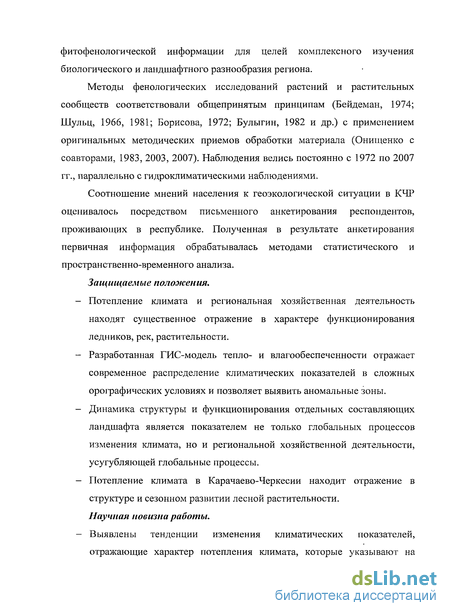 фитофенологической информации для целей комплексного изучения биологического и ландшафтного разнообразия региона.

Методы фенологических исследований растений и растительных сообществ соответствовали общепринятым принципам (Бейдеман, 1974; Шульц, 1966, 1981; Борисова, 1972; Булыгин, 1982 и др.) с применением оригинальных методических приемов обработки материала (Онищенко с соавторами, 1983, 2003, 2007). Наблюдения велись постоянно с 1972 по 2007 гг., параллельно с гидроклиматическими наблюдениями.

Соотношение мнений населения к геоэкологической ситуации в КЧР оценивалось посредством письменного анкетирования респондентов, проживающих в республике. Полученная в результате анкетирования первичная информация обрабатывалась методами статистического и пространственно-временного анализа.

Защищаемые положения.

– Потепление климата и региональная хозяйственная деятельность находят существенное отражение в характере функционирования ледников, рек, растительности.

– Разработанная ГИС-модель тепло- и влагообеспеченности отражает современное распределение климатических показателей в сложных орографических условиях и позволяет выявить аномальные зоны.

– Динамика структуры и функционирования отдельных составляющих ландшафта является показателем не только глобальных процессов изменения климата, но и региональной хозяйственной деятельности, усугубляющей глобальные процессы.

– Потепление климата в Карачаево-Черкесии находит отражение в структуре и сезонном развитии лесной растительности.

Научная новизна работы.

– Выявлены тенденции изменения климатических показателей, отражающие характер потепления климата, которые указывают на

dsLib.net
библиотека диссертаций